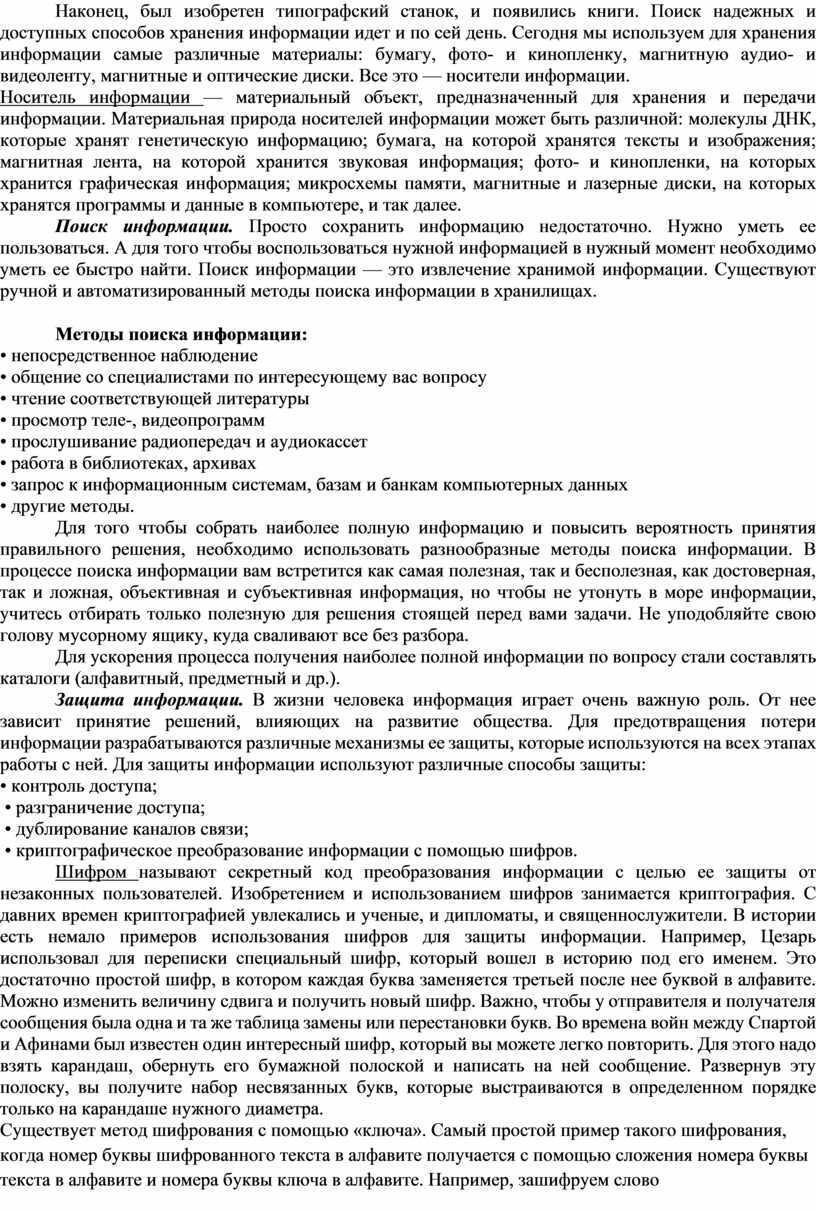 Наконец, был изобретен типографский станок, и появились книги. Поиск надежных и доступных способов хранения информации идет и по сей день. Сегодня мы используем для хранения информации самые различные материалы: бумагу, фото- и кинопленку, магнитную аудио- и видеоленту, магнитные и оптические диски. Все это — носители информации.

Носитель информации — материальный объект, предназначенный для хранения и передачи информации. Материальная природа носителей информации может быть различной: молекулы ДНК, которые хранят генетическую информацию; бумага, на которой хранятся тексты и изображения; магнитная лента, на которой хранится звуковая информация; фото- и кинопленки, на которых хранится графическая информация; микросхемы памяти, магнитные и лазерные диски, на которых хранятся программы и данные в компьютере, и так далее.

Поиск информации. Просто сохранить информацию недостаточно. Нужно уметь ее пользоваться. А для того чтобы воспользоваться нужной информацией в нужный момент необходимо уметь ее быстро найти. Поиск информации — это извлечение хранимой информации. Существуют ручной и автоматизированный методы поиска информации в хранилищах.

Методы поиска информации:
• непосредственное наблюдение
• общение со специалистами по интересующему вас вопросу
• чтение соответствующей литературы
• просмотр теле-, видеопрограмм
• прослушивание радиопередач и аудиокассет
• работа в библиотеках, архивах
• запрос к информационным системам, базам и банкам компьютерных данных
• другие методы.

Для того чтобы собрать наиболее полную информацию и повысить вероятность принятия правильного решения, необходимо использовать разнообразные методы поиска информации. В процессе поиска информации вам встретится как самая полезная, так и бесполезная, как достоверная, так и ложная, объективная и субъективная информация, но чтобы не утонуть в море информации, учитесь отбирать только полезную для решения стоящей перед вами задачи. Не уподобляйте свою голову мусорному ящику, куда сваливают все без разбора.

Для ускорения процесса получения наиболее полной информации по вопросу стали составлять каталоги (алфавитный, предметный и др.).

Защита информации. В жизни человека информация играет очень важную роль. От нее зависит принятие решений, влияющих на развитие общества. Для предотвращения потери информации разрабатываются различные механизмы ее защиты, которые используются на всех этапах работы с ней. Для защиты информации используют различные способы защиты:
• контроль доступа;
• разграничение доступа;
• дублирование каналов связи;
• криптографическое преобразование информации с помощью шифров.

Шифром называют секретный код преобразования информации с целью ее защиты от незаконных пользователей. Изобретением и использованием шифров занимается криптография. С давних времен криптографией увлекались и ученые, и дипломаты, и священнослужители. В истории есть немало примеров использования шифров для защиты информации. Например, Цезарь использовал для переписки специальный шифр, который вошел в историю под его именем. Это достаточно простой шифр, в котором каждая буква заменяется третьей после нее буквой в алфавите. Можно изменить величину сдвига и получить новый шифр. Важно, чтобы у отправителя и получателя сообщения была одна и та же таблица замены или перестановки букв. Во времена войн между Спартой и Афинами был известен один интересный шифр, который вы можете легко повторить. Для этого надо взять карандаш, обернуть его бумажной полоской и написать на ней сообщение. Развернув эту полоску, вы получите набор несвязанных букв, которые выстраиваются в определенном порядке только на карандаше нужного диаметра.

Существует метод шифрования с помощью «ключа». Самый простой пример такого шифрования, когда номер буквы шифрованного текста в алфавите получается с помощью сложения номера буквы текста в алфавите и номера буквы ключа в алфавите. Например, зашифруем слово